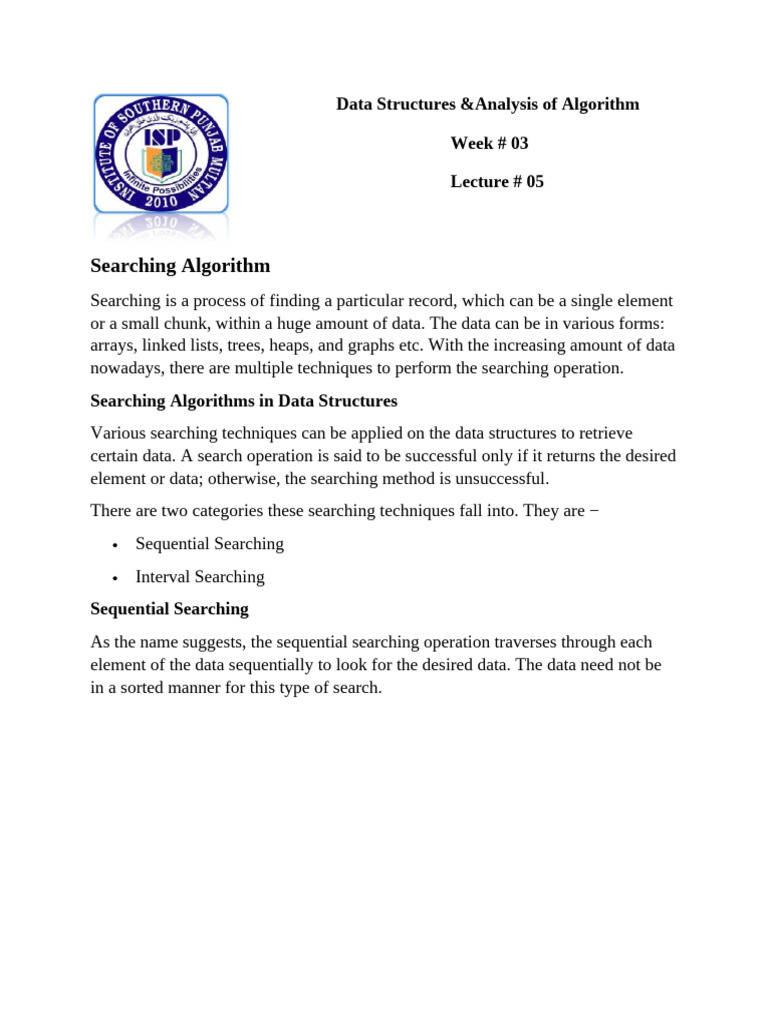 INSTITUTE OF SOUTHERN PUNJAB MULTAN
ISP
Infinite Possibilities
2010

Data Structures &Analysis of Algorithm

Week # 03

Lecture # 05

Searching Algorithm

Searching is a process of finding a particular record, which can be a single element or a small chunk, within a huge amount of data. The data can be in various forms: arrays, linked lists, trees, heaps, and graphs etc. With the increasing amount of data nowadays, there are multiple techniques to perform the searching operation.

Searching Algorithms in Data Structures

Various searching techniques can be applied on the data structures to retrieve certain data. A search operation is said to be successful only if it returns the desired element or data; otherwise, the searching method is unsuccessful.

There are two categories these searching techniques fall into. They are −

• Sequential Searching
• Interval Searching

Sequential Searching

As the name suggests, the sequential searching operation traverses through each element of the data sequentially to look for the desired data. The data need not be in a sorted manner for this type of search.